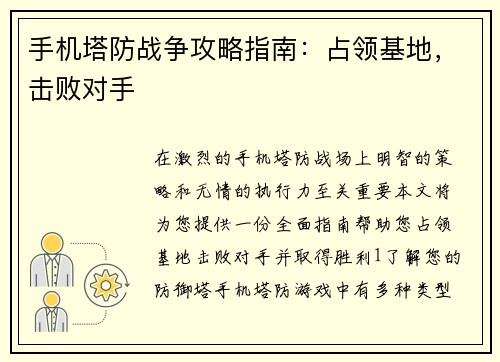 手机塔防战争攻略指南：占领基地，击败对手

在激烈的手机塔防战场上明智的策略和无情的执行力至关重要本文将为您提供一份全面指南帮助您占领基地击败对手并取得胜利1了解您的防御塔手机塔防游戏中有多种类型